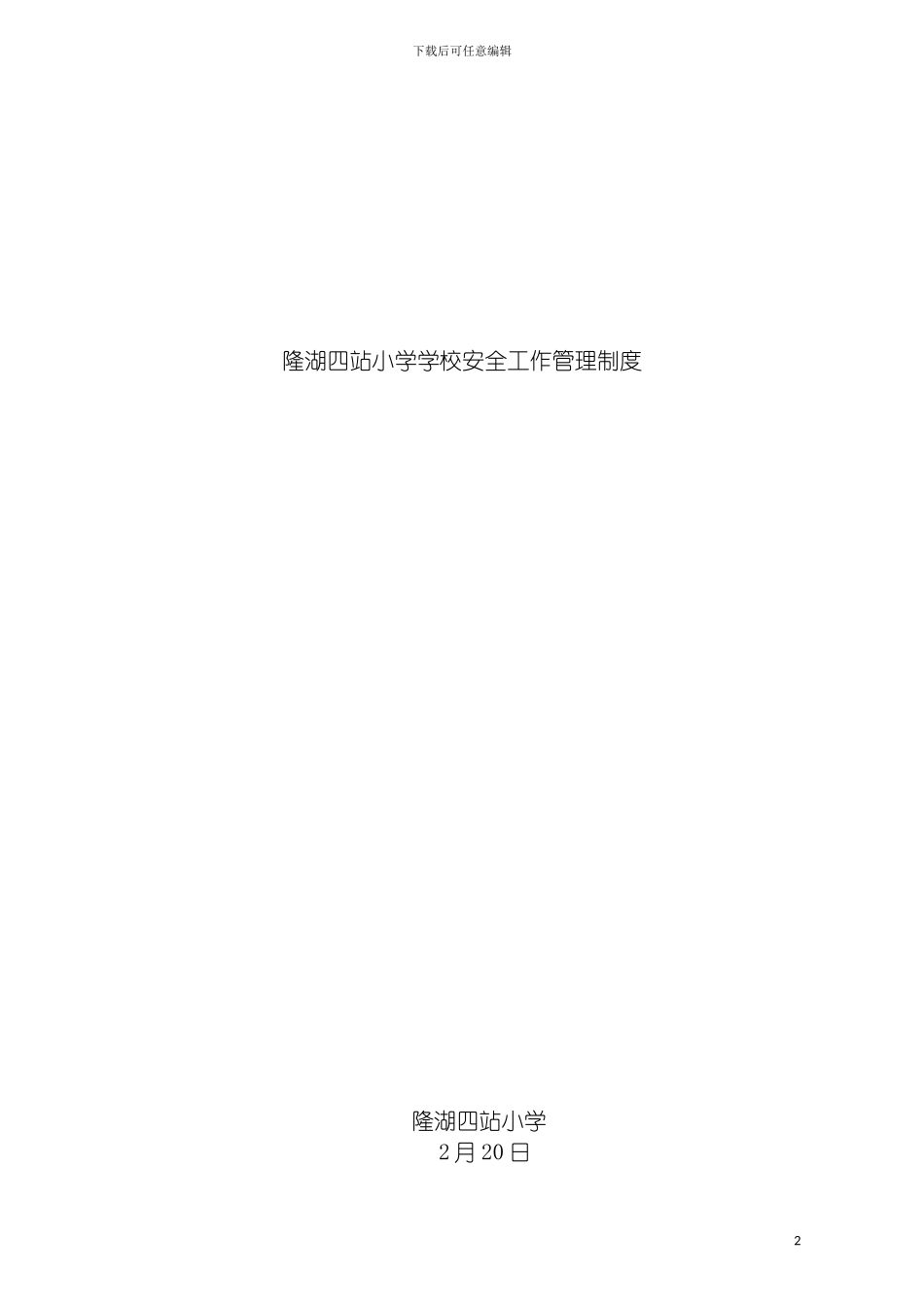 下载后可任意编辑

隆湖四站小学学校安全工作管理制度

隆湖四站小学
2月20日

2